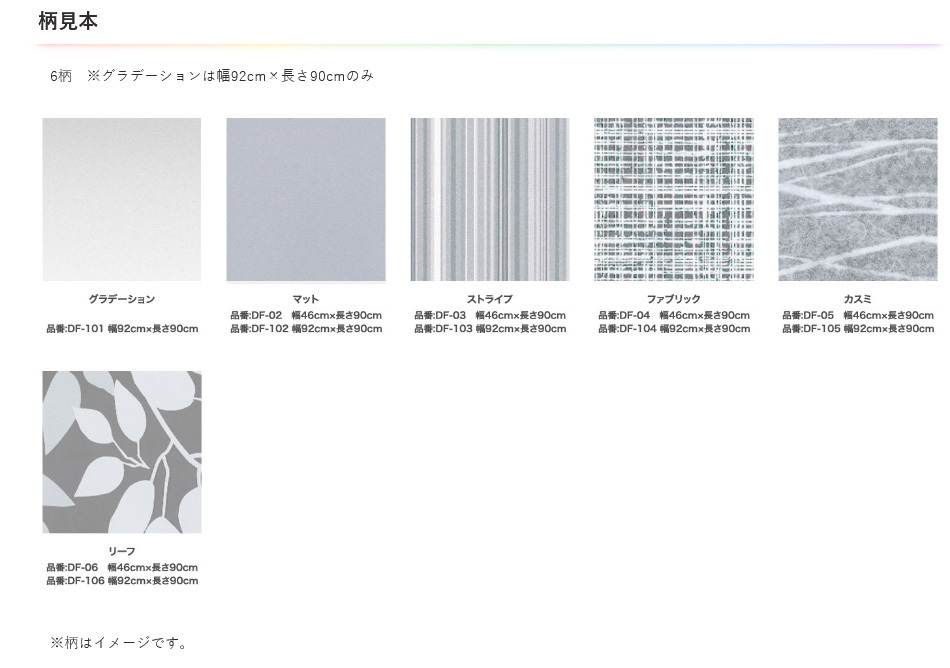 柄見本

6柄 ※グラデーションは幅92cm×長さ90cmのみ

グラデーション

品番:DF-101 幅92cm×長さ90cm

マット

品番:DF-02 幅46cm×長さ90cm
品番:DF-102 幅92cm×長さ90cm

ストライプ

品番:DF-03 幅46cm×長さ90cm
品番:DF-103 幅92cm×長さ90cm

ファブリック

品番:DF-04 幅46cm×長さ90cm
品番:DF-104 幅92cm×長さ90cm

カスミ

品番:DF-05 幅46cm×長さ90cm
品番:DF-105 幅92cm×長さ90cm

リーフ

品番:DF-06 幅46cm×長さ90cm
品番:DF-106 幅92cm×長さ90cm

※柄はイメージです。